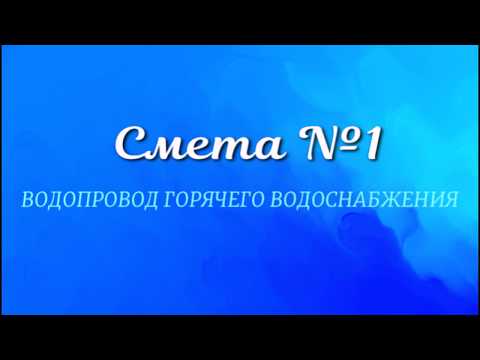 Смета №1

ВОДОПРОВОД ГОРЯЧЕГО ВОДОСНАБЖЕНИЯ